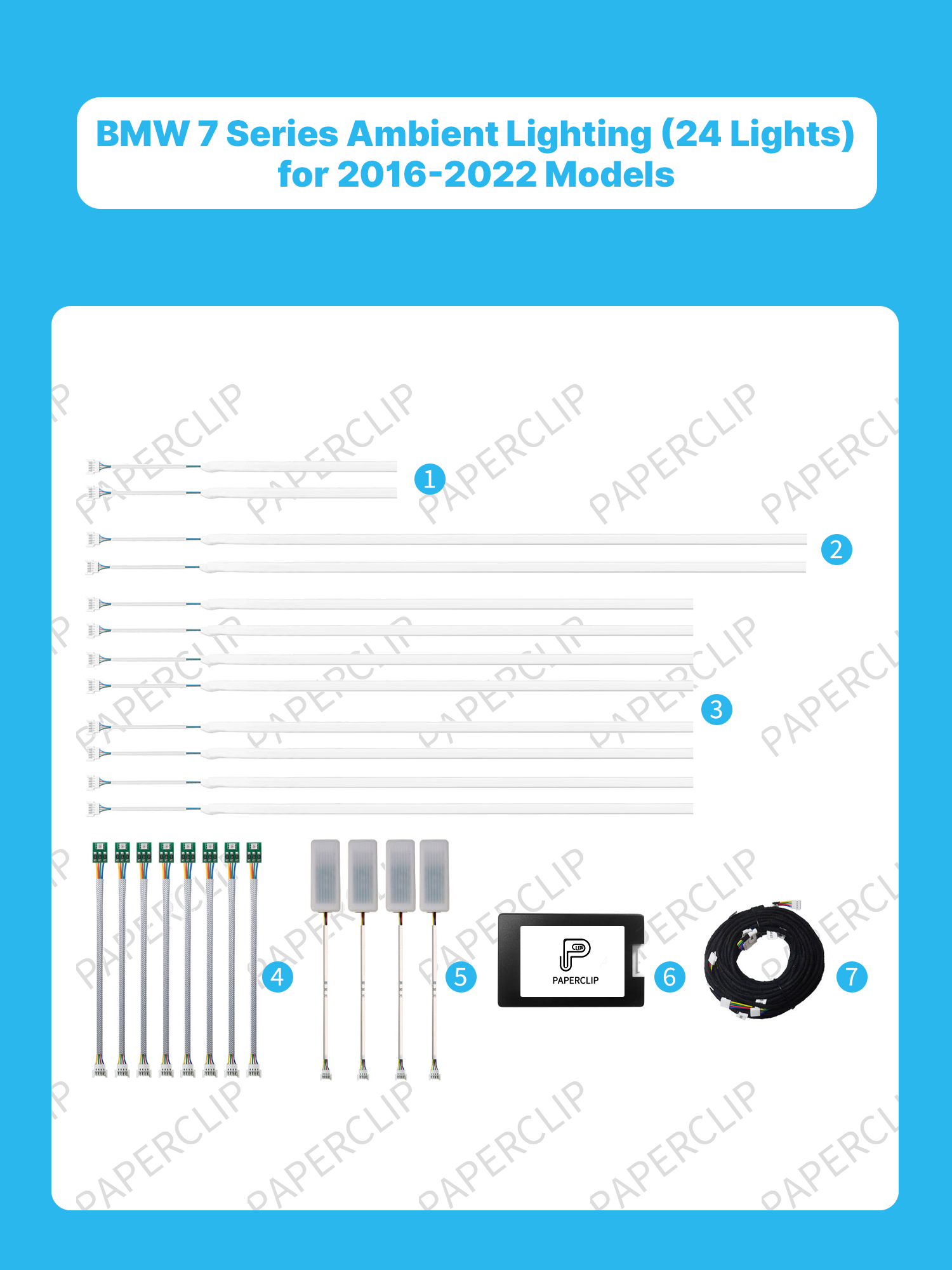 BMW 7 Series Ambient Lighting (24 Lights)
for 2016-2022 Models

1

2

3

4

5

PAPERCLIP

6

7

PAPERCLIP